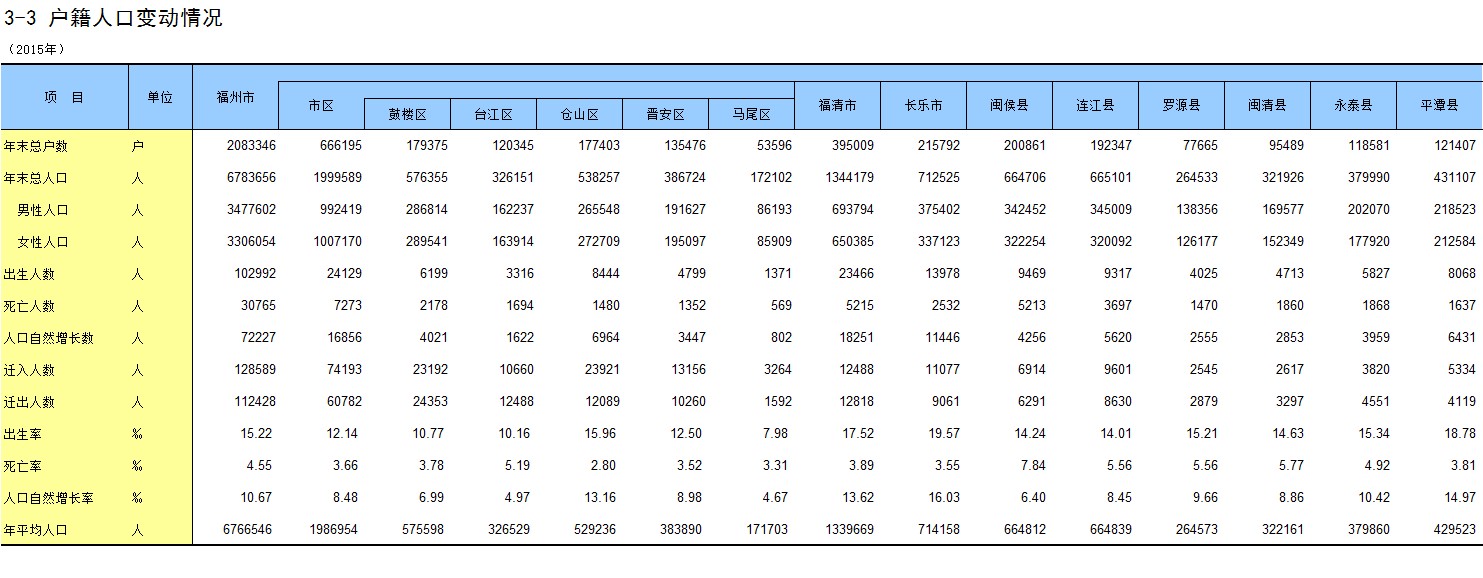 3-3 户籍人口变动情况

（2015年）

| 项 目 | 单位 | 福州市 | 市区 | 鼓楼区 | 台江区 | 仓山区 | 晋安区 | 马尾区 | 福清市 | 长乐市 | 闽侯县 | 连江县 | 罗源县 | 闽清县 | 永泰县 | 平潭县 |
|---|---|---|---|---|---|---|---|---|---|---|---|---|---|---|---|---|
| 年末总户数 | 户 | 2083346 | 666195 | 179375 | 120345 | 177403 | 135476 | 53596 | 395009 | 215792 | 200861 | 192347 | 77665 | 95489 | 118581 | 121407 |
| 年末总人口 | 人 | 6783656 | 1999589 | 576355 | 326151 | 538257 | 386724 | 172102 | 1344179 | 712525 | 664706 | 665101 | 264533 | 321926 | 379990 | 431107 |
| 男性人口 | 人 | 3477602 | 992419 | 286814 | 162237 | 265548 | 191627 | 86193 | 693794 | 375402 | 342452 | 345009 | 138356 | 169577 | 202070 | 218523 |
| 女性人口 | 人 | 3306054 | 1007170 | 289541 | 163914 | 272709 | 195097 | 85909 | 650385 | 337123 | 322254 | 320092 | 126177 | 152349 | 177920 | 212584 |
| 出生人数 | 人 | 102992 | 24129 | 6199 | 3316 | 8444 | 4799 | 1371 | 23466 | 13978 | 9469 | 9317 | 4025 | 4713 | 5827 | 8068 |
| 死亡人数 | 人 | 30765 | 7273 | 2178 | 1694 | 1480 | 1352 | 569 | 5215 | 2532 | 5213 | 3697 | 1470 | 1860 | 1868 | 1637 |
| 人口自然增长数 | 人 | 72227 | 16856 | 4021 | 1622 | 6964 | 3447 | 802 | 18251 | 11446 | 4256 | 5620 | 2555 | 2853 | 3959 | 6431 |
| 迁入人数 | 人 | 128589 | 74193 | 23192 | 10660 | 23921 | 13156 | 3264 | 12488 | 11077 | 6914 | 9601 | 2545 | 2617 | 3820 | 5334 |
| 迁出人数 | 人 | 112428 | 60782 | 24353 | 12488 | 12089 | 10260 | 1592 | 12818 | 9061 | 6291 | 8630 | 2879 | 3297 | 4551 | 4119 |
| 出生率 | ‰ | 15.22 | 12.14 | 10.77 | 10.16 | 15.96 | 12.50 | 7.98 | 17.52 | 19.57 | 14.24 | 14.01 | 15.21 | 14.63 | 15.34 | 18.78 |
| 死亡率 | ‰ | 4.55 | 3.66 | 3.78 | 5.19 | 2.80 | 3.52 | 3.31 | 3.89 | 3.55 | 7.84 | 5.56 | 5.56 | 5.77 | 4.92 | 3.81 |
| 人口自然增长率 | ‰ | 10.67 | 8.48 | 6.99 | 4.97 | 13.16 | 8.98 | 4.67 | 13.62 | 16.03 | 6.40 | 8.45 | 9.66 | 8.86 | 10.42 | 14.97 |
| 年平均人口 | 人 | 6766546 | 1986954 | 575598 | 326529 | 529236 | 383890 | 171703 | 1339669 | 714158 | 664812 | 664839 | 264573 | 322161 | 379860 | 429523 |